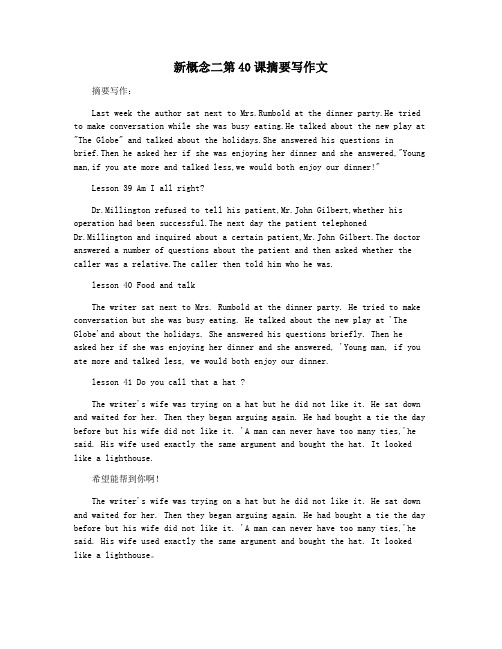 新概念二第40课摘要写作文

摘要写作：

Last week the author sat next to Mrs.Rumbold at the dinner party.He tried to make conversation while she was busy eating.He talked about the new play at "The Globe" and talked about the holidays.She answered his questions in brief.Then he asked her if she was enjoying her dinner and she answered,"Young man,if you ate more and talked less,we would both enjoy our dinner!"

Lesson 39 Am I all right?

Dr.Millington refused to tell his patient,Mr.John Gilbert,whether his operation had been successful.The next day the patient telephoned Dr.Millington and inquired about a certain patient,Mr.John Gilbert.The doctor answered a number of questions about the patient and then asked whether the caller was a relative.The caller then told him who he was.

lesson 40 Food and talk

The writer sat next to Mrs. Rumbold at the dinner party. He tried to make conversation but she was busy eating. He talked about the new play at 'The Globe'and about the holidays. She answered his questions briefly. Then he asked her if she was enjoying her dinner and she answered, 'Young man, if you ate more and talked less, we would both enjoy our dinner.

lesson 41 Do you call that a hat ?

The writer's wife was trying on a hat but he did not like it. He sat down and waited for her. Then they began arguing again. He had bought a tie the day before but his wife did not like it. 'A man can never have too many ties,'he said. His wife used exactly the same argument and bought the hat. It looked like a lighthouse.

希望能帮到你啊!

The writer's wife was trying on a hat but he did not like it. He sat down and waited for her. Then they began arguing again. He had bought a tie the day before but his wife did not like it. 'A man can never have too many ties,'he said. His wife used exactly the same argument and bought the hat. It looked like a lighthouse。